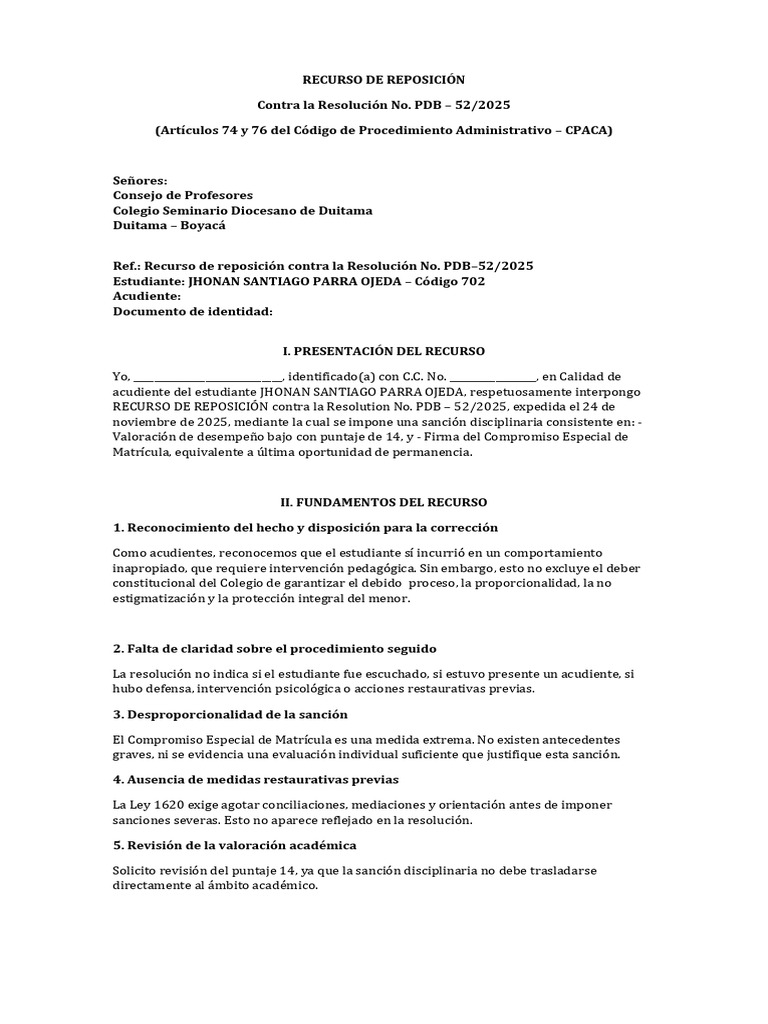 RECURSO DE REPOSICIÓN

Contra la Resolución No. PDB – 52/2025

(Artículos 74 y 76 del Código de Procedimiento Administrativo – CPACA)

Señores:
Consejo de Profesores
Colegio Seminario Diocesano de Duitama
Duitama – Boyacá

Ref.: Recurso de reposición contra la Resolución No. PDB–52/2025
Estudiante: JHONAN SANTIAGO PARRA OJEDA – Código 702
Acudiente:
Documento de identidad:

I. PRESENTACIÓN DEL RECURSO

Yo, ____, identificado(a) con C.C. No. ____, en Calidad de acudiente del estudiante JHONAN SANTIAGO PARRA OJEDA, respetuosamente interpongo RECURSO DE REPOSICIÓN contra la Resolution No. PDB – 52/2025, expedida el 24 de noviembre de 2025, mediante la cual se impone una sanción disciplinaria consistente en: - Valoración de desempeño bajo con puntaje de 14, y - Firma del Compromiso Especial de Matrícula, equivalente a última oportunidad de permanencia.

II. FUNDAMENTOS DEL RECURSO

1. Reconocimiento del hecho y disposición para la corrección

Como acudientes, reconocemos que el estudiante sí incurrió en un comportamiento inapropiado, que requiere intervención pedagógica. Sin embargo, esto no excluye el deber constitucional del Colegio de garantizar el debido proceso, la proporcionalidad, la no estigmatización y la protección integral del menor.

2. Falta de claridad sobre el procedimiento seguido

La resolución no indica si el estudiante fue escuchado, si estuvo presente un acudiente, si hubo defensa, intervención psicológica o acciones restaurativas previas.

3. Desproporcionalidad de la sanción

El Compromiso Especial de Matrícula es una medida extrema. No existen antecedentes graves, ni se evidencia una evaluación individual suficiente que justifique esta sanción.

4. Ausencia de medidas restaurativas previas

La Ley 1620 exige agotar conciliaciones, mediaciones y orientación antes de imponer sanciones severas. Esto no aparece reflejado en la resolución.

5. Revisión de la valoración académica

Solicito revisión del puntaje 14, ya que la sanción disciplinaria no debe trasladarse directamente al ámbito académico.